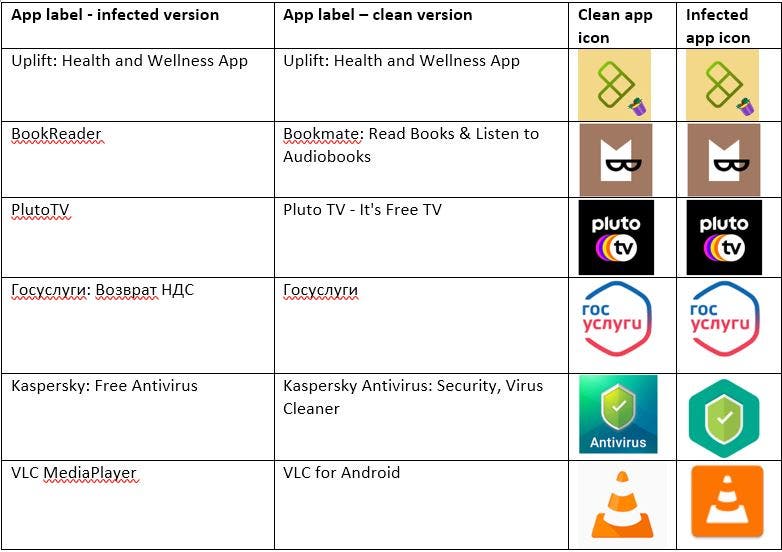 | App label - infected version | App label – clean version | Clean app icon | Infected app icon |
|---|---|---|---|
| Uplift: Health and Wellness App | Uplift: Health and Wellness App | | |
| BookReader | Bookmate: Read Books & Listen to Audiobooks | | |
| PlutoTV | Pluto TV - It's Free TV | pluto tv | pluto tv |
| Госуслуги: Возврат НДС | Госуслуги | гос услуги | гос услуги |
| Kaspersky: Free Antivirus | Kaspersky Antivirus: Security, Virus Cleaner | Antivirus | |
| VLC MediaPlayer | VLC for Android | | |